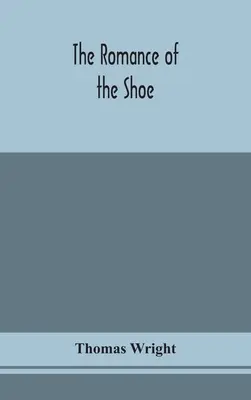 The Romance of the Shoe

Thomas Wright